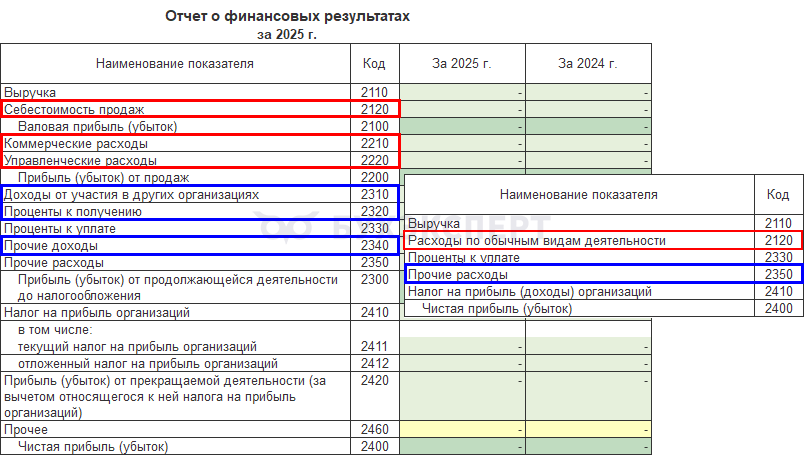 Отчет о финансовых результатах
за 2025 г.

| Наименование показателя | Код | За 2025 г. | За 2024 г. |
|---|---|---|---|
| Выручка | 2110 | - | - |
| Себестоимость продаж | 2120 | - | - |
| Валовая прибыль (убыток) | 2100 | - | - |
| Коммерческие расходы | 2210 | - | - |
| Управленческие расходы | 2220 | - | - |
| Прибыль (убыток) от продаж | 2200 | | |
| Доходы от участия в других организациях | 2310 | | |
| Проценты к получению | 2320 | | |
| Проценты к уплате | 2330 | | |
| Прочие доходы | 2340 | | |
| Прочие расходы | 2350 | | |
| Прибыль (убыток) от продолжающейся деятельности до налогообложения | 2300 | | |
| Налог на прибыль организаций | 2410 | | |
| в том числе: | | | |
| текущий налог на прибыль организаций | 2411 | - | - |
| отложенный налог на прибыль организаций | 2412 | - | - |
| Прибыль (убыток) от прекращаемой деятельности (за вычетом относящегося к ней налога на прибыль организаций) | 2420 | - | - |
| Прочее | 2460 | - | - |
| Чистая прибыль (убыток) | 2400 | - | - |

| Наименование показателя | Код |
|---|---|
| Выручка | 2110 |
| Расходы по обычным видам деятельности | 2120 |
| Проценты к уплате | 2330 |
| Прочие расходы | 2350 |
| Налог на прибыль (доходы) организаций | 2410 |
| Чистая прибыль (убыток) | 2400 |